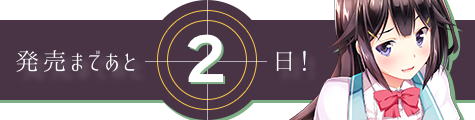 発売まであと 2 日!